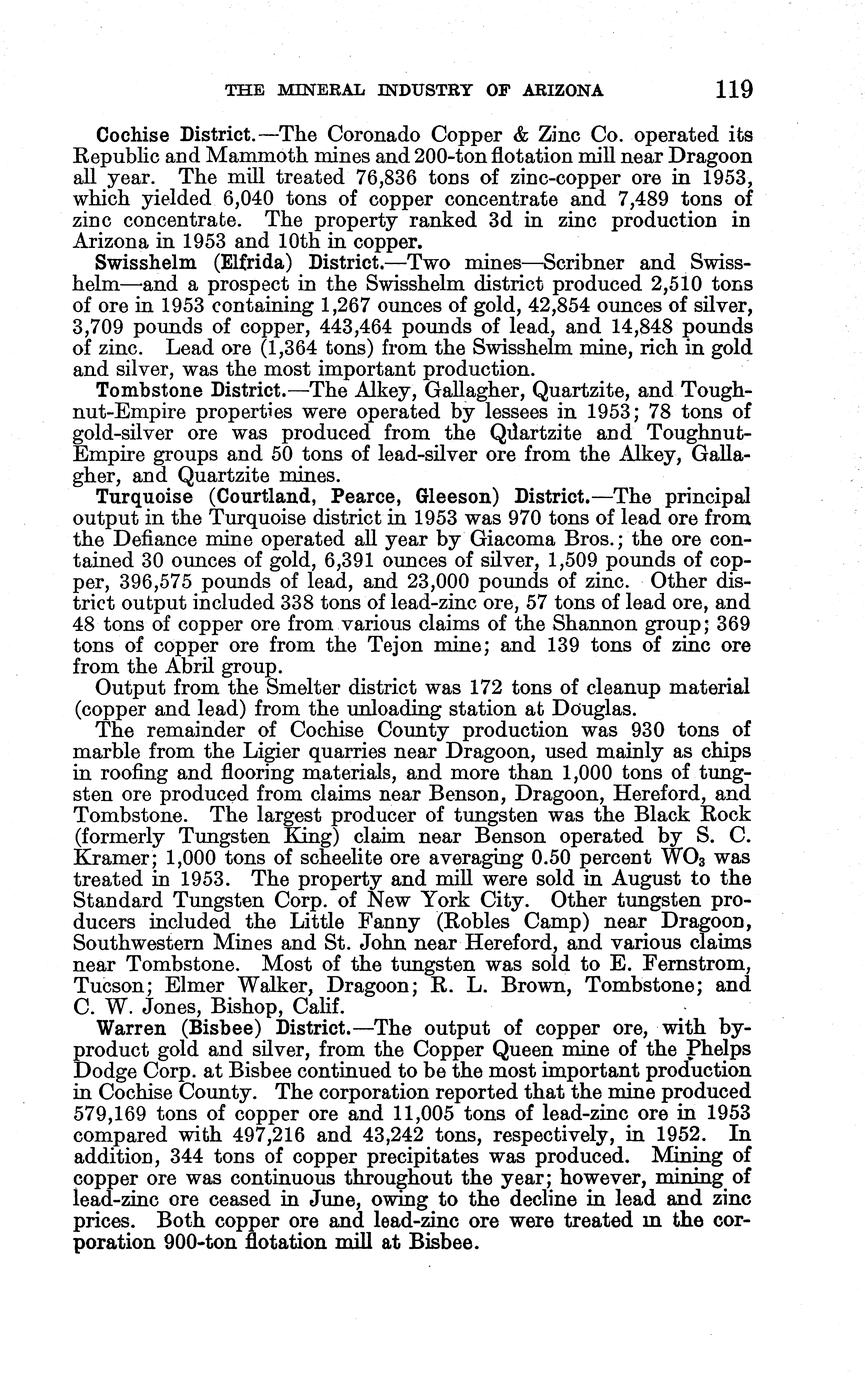 THE MINERAL INDUSTRY OF ARIZONA 119

Cochise District.—The Coronado Copper & Zinc Co. operated its Republic and Mammoth mines and 200-ton flotation mill near Dragoon all year. The mill treated 76,836 tons of zinc-copper ore in 1953, which yielded 6,040 tons of copper concentrate and 7,489 tons of zinc concentrate. The property ranked 3d in zinc production in Arizona in 1953 and 10th in copper.

Swisshelm (Elfrida) District.—Two mines—Scribner and Swisshelm—and a prospect in the Swisshelm district produced 2,510 tons of ore in 1953 containing 1,267 ounces of gold, 42,854 ounces of silver, 3,709 pounds of copper, 443,464 pounds of lead, and 14,848 pounds of zinc. Lead ore (1,364 tons) from the Swisshelm mine, rich in gold and silver, was the most important production.

Tombstone District.—The Alkey, Gallagher, Quartzite, and Toughnut-Empire properties were operated by lessees in 1953; 78 tons of gold-silver ore was produced from the Quartzite and Toughnut-Empire groups and 50 tons of lead-silver ore from the Alkey, Gallagher, and Quartzite mines.

Turquoise (Courtland, Pearce, Gleeson) District.—The principal output in the Turquoise district in 1953 was 970 tons of lead ore from the Defiance mine operated all year by Giacoma Bros.; the ore contained 30 ounces of gold, 6,391 ounces of silver, 1,509 pounds of copper, 396,575 pounds of lead, and 23,000 pounds of zinc. Other district output included 338 tons of lead-zinc ore, 57 tons of lead ore, and 48 tons of copper ore from various claims of the Shannon group; 369 tons of copper ore from the Tejon mine; and 139 tons of zinc ore from the Abril group.

Output from the Smelter district was 172 tons of cleanup material (copper and lead) from the unloading station at Douglas.

The remainder of Cochise County production was 930 tons of marble from the Ligier quarries near Dragoon, used mainly as chips in roofing and flooring materials, and more than 1,000 tons of tungsten ore produced from claims near Benson, Dragoon, Hereford, and Tombstone. The largest producer of tungsten was the Black Rock (formerly Tungsten King) claim near Benson operated by S. C. Kramer; 1,000 tons of scheelite ore averaging 0.50 percent $WO_3$ was treated in 1953. The property and mill were sold in August to the Standard Tungsten Corp. of New York City. Other tungsten producers included the Little Fanny (Robles Camp) near Dragoon, Southwestern Mines and St. John near Hereford, and various claims near Tombstone. Most of the tungsten was sold to E. Fernstrom, Tucson; Elmer Walker, Dragoon; R. L. Brown, Tombstone; and C. W. Jones, Bishop, Calif.

Warren (Bisbee) District.—The output of copper ore, with byproduct gold and silver, from the Copper Queen mine of the Phelps Dodge Corp. at Bisbee continued to be the most important production in Cochise County. The corporation reported that the mine produced 579,169 tons of copper ore and 11,005 tons of lead-zinc ore in 1953 compared with 497,216 and 43,242 tons, respectively, in 1952. In addition, 344 tons of copper precipitates was produced. Mining of copper ore was continuous throughout the year; however, mining of lead-zinc ore ceased in June, owing to the decline in lead and zinc prices. Both copper ore and lead-zinc ore were treated in the corporation 900-ton flotation mill at Bisbee.